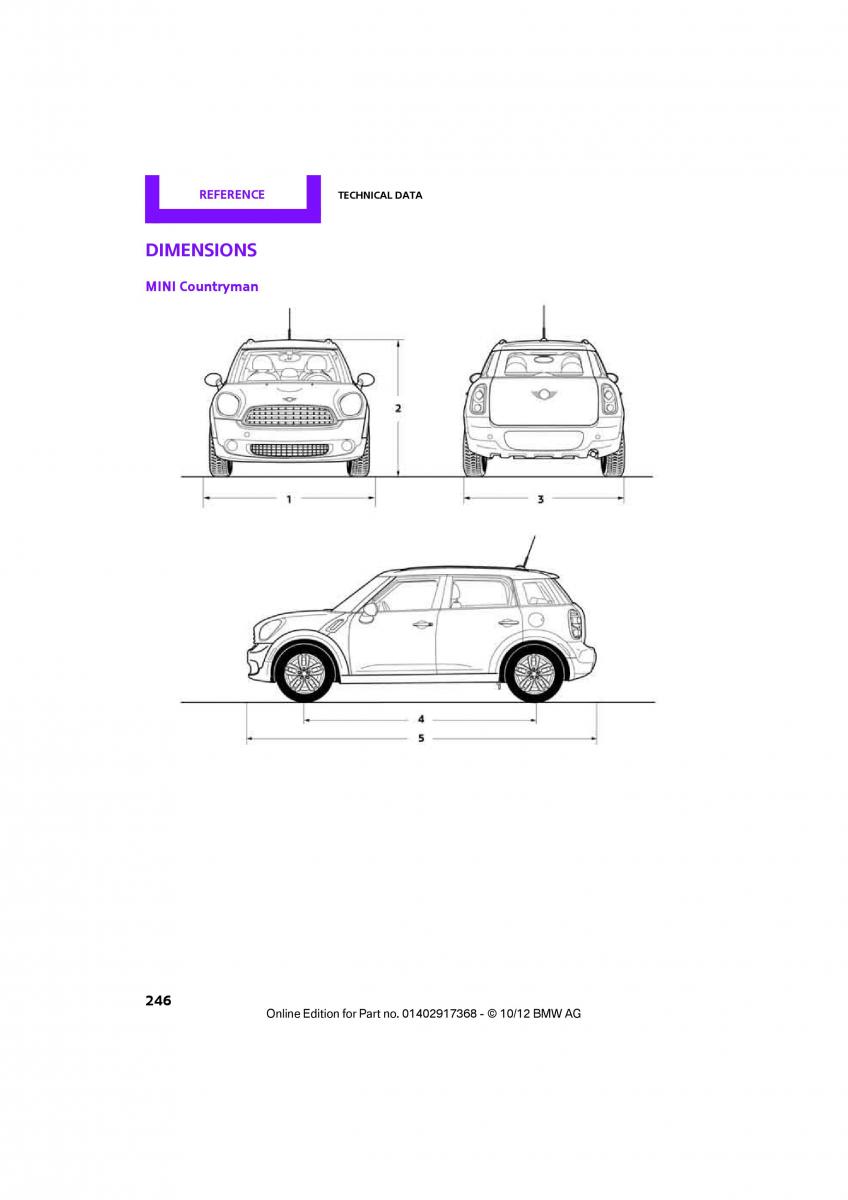 REFERENCE

TECHNICAL DATA

DIMENSIONS

MINI Countryman

2

1

3

4

5

246

Online Edition for Part no. 01402917368 - © 10/12 BMW AG